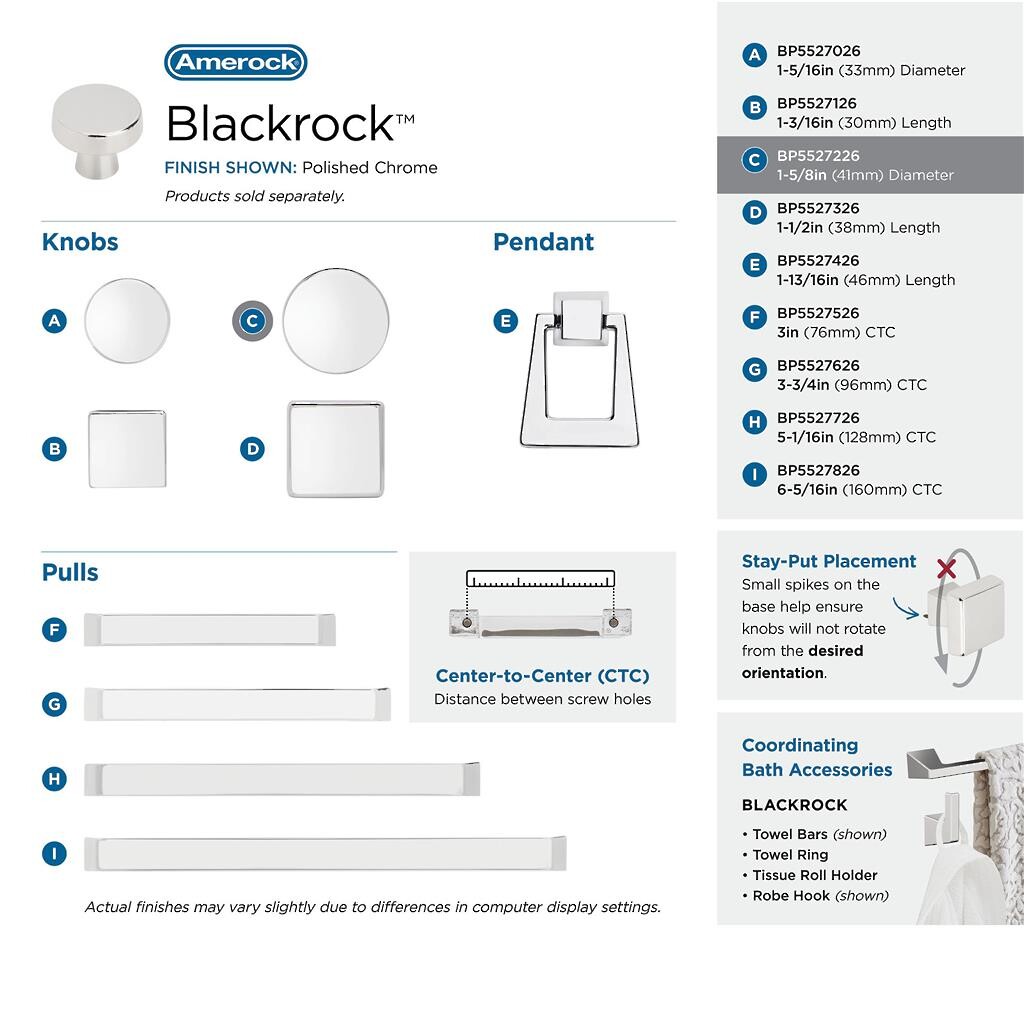 Amerock

Blackrock™

FINISH SHOWN: Polished Chrome

Products sold separately.

Knobs

A

C

B

D

Pendant

E

Pulls

F

G

H

I

Center-to-Center (CTC)
Distance between screw holes

Actual finishes may vary slightly due to differences in computer display settings.

A BP5527026
1-5/16in (33mm) Diameter

B BP5527126
1-3/16in (30mm) Length

C BP5527226
1-5/8in (41mm) Diameter

D BP5527326
1-1/2in (38mm) Length

E BP5527426
1-13/16in (46mm) Length

F BP5527526
3in (76mm) CTC

G BP5527626
3-3/4in (96mm) CTC

H BP5527726
5-1/16in (128mm) CTC

I BP5527826
6-5/16in (160mm) CTC

Stay-Put Placement
Small spikes on the base help ensure knobs will not rotate from the desired orientation.

Coordinating Bath Accessories

BLACKROCK

• Towel Bars (shown)
• Towel Ring
• Tissue Roll Holder
• Robe Hook (shown)